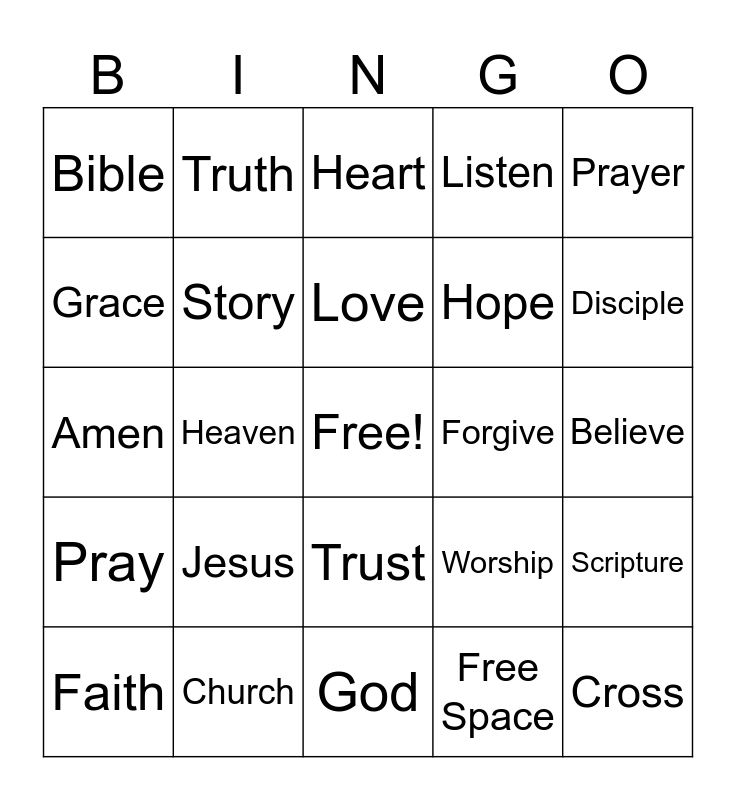 | B | I | N | G | O |
|---|---|---|---|---|
| Bible | Truth | Heart | Listen | Prayer |
| Grace | Story | Love | Hope | Disciple |
| Amen | Heaven | Free! | Forgive | Believe |
| Pray | Jesus | Trust | Worship | Scripture |
| Faith | Church | God | Free Space | Cross |